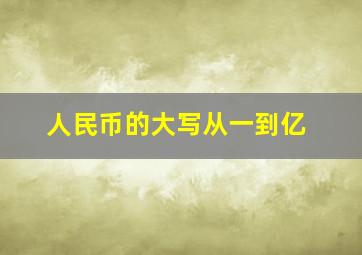 人民币的大写从一到亿